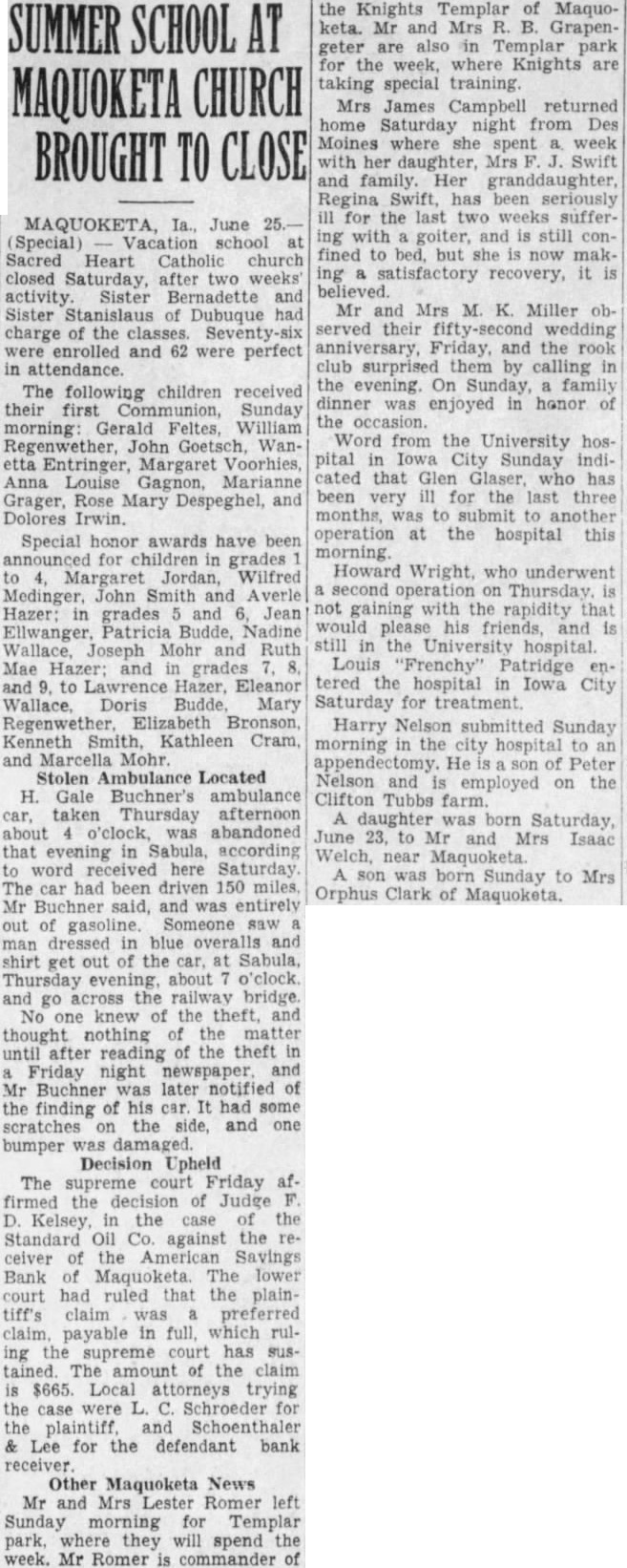 SUMMER SCHOOL AT MAQUOKETA CHURCH BROUGHT TO CLOSE

MAQUOKETA, Ia., June 25.—(Special) — Vacation school at Sacred Heart Catholic church closed Saturday, after two weeks' activity. Sister Bernadette and Sister Stanislaus of Dubuque had charge of the classes. Seventy-six were enrolled and 62 were perfect in attendance.

The following children received their first Communion, Sunday morning: Gerald Feltes, William Regenwether, John Goetsch, Wanetta Entringer, Margaret Voorhies, Anna Louise Gagnon, Marianne Grager, Rose Mary Despeghel, and Dolores Irwin.

Special honor awards have been announced for children in grades 1 to 4, Margaret Jordan, Wilfred Medinger, John Smith and Averle Hazer; in grades 5 and 6, Jean Ellwanger, Patricia Budde, Nadine Wallace, Joseph Mohr and Ruth Mae Hazer; and in grades 7, 8, and 9, to Lawrence Hazer, Eleanor Wallace, Doris Budde, Mary Regenwether, Elizabeth Bronson, Kenneth Smith, Kathleen Cram, and Marcella Mohr.

Stolen Ambulance Located

H. Gale Buchner's ambulance car, taken Thursday afternoon about 4 o'clock, was abandoned that evening in Sabula, according to word received here Saturday. The car had been driven 150 miles, Mr Buchner said, and was entirely out of gasoline. Someone saw a man dressed in blue overalls and shirt get out of the car, at Sabula, Thursday evening, about 7 o'clock, and go across the railway bridge.

No one knew of the theft, and thought nothing of the matter until after reading of the theft in a Friday night newspaper, and Mr Buchner was later notified of the finding of his car. It had some scratches on the side, and one bumper was damaged.

Decision Upheld

The supreme court Friday affirmed the decision of Judge F. D. Kelsey, in the case of the Standard Oil Co. against the receiver of the American Savings Bank of Maquoketa. The lower court had ruled that the plaintiff's claim was a preferred claim, payable in full, which ruling the supreme court has sustained. The amount of the claim is $665. Local attorneys trying the case were L. C. Schroeder for the plaintiff, and Schoenthaler & Lee for the defendant bank receiver.

Other Maquoketa News

Mr and Mrs Lester Romer left Sunday morning for Templar park, where they will spend the week. Mr Romer is commander of the Knights Templar of Maquoketa. Mr and Mrs R. B. Grapengeter are also in Templar park for the week, where Knights are taking special training.

Mrs James Campbell returned home Saturday night from Des Moines where she spent a week with her daughter, Mrs F. J. Swift and family. Her granddaughter, Regina Swift, has been seriously ill for the last two weeks suffering with a goiter, and is still confined to bed, but she is now making a satisfactory recovery, it is believed.

Mr and Mrs M. K. Miller observed their fifty-second wedding anniversary, Friday, and the rook club surprised them by calling in the evening. On Sunday, a family dinner was enjoyed in honor of the occasion.

Word from the University hospital in Iowa City Sunday indicated that Glen Glaser, who has been very ill for the last three months, was to submit to another operation at the hospital this morning.

Howard Wright, who underwent a second operation on Thursday, is not gaining with the rapidity that would please his friends, and is still in the University hospital.

Louis "Frenchy" Patridge entered the hospital in Iowa City Saturday for treatment.

Harry Nelson submitted Sunday morning in the city hospital to an appendectomy. He is a son of Peter Nelson and is employed on the Clifton Tubbs farm.

A daughter was born Saturday, June 23, to Mr and Mrs Isaac Welch, near Maquoketa.

A son was born Sunday to Mrs Orphus Clark of Maquoketa.